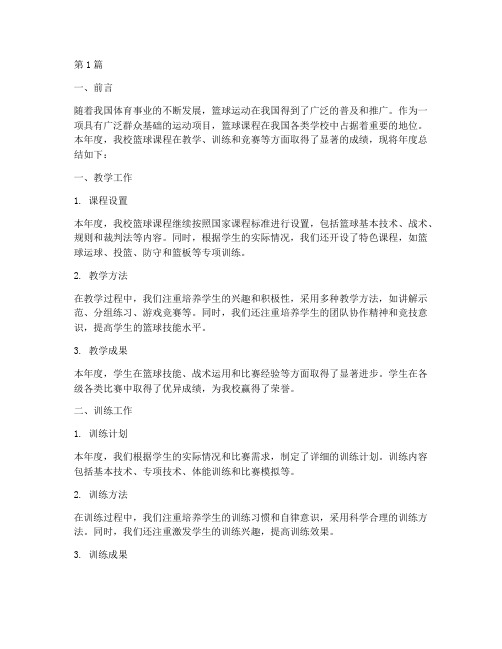 第1篇

一、前言

随着我国体育事业的不断发展，篮球运动在我国得到了广泛的普及和推广。作为一项具有广泛群众基础的运动项目，篮球课程在我国各类学校中占据着重要的地位。本年度，我校篮球课程在教学、训练和竞赛等方面取得了显著的成绩，现将年度总结如下：

一、教学工作

1. 课程设置

本年度，我校篮球课程继续按照国家课程标准进行设置，包括篮球基本技术、战术、规则和裁判法等内容。同时，根据学生的实际情况，我们还开设了特色课程，如篮球运球、投篮、防守和篮板等专项训练。

2. 教学方法

在教学过程中，我们注重培养学生的兴趣和积极性，采用多种教学方法，如讲解示范、分组练习、游戏竞赛等。同时，我们还注重培养学生的团队协作精神和竞技意识，提高学生的篮球技能水平。

3. 教学成果

本年度，学生在篮球技能、战术运用和比赛经验等方面取得了显著进步。学生在各级各类比赛中取得了优异成绩，为我校赢得了荣誉。

二、训练工作

1. 训练计划

本年度，我们根据学生的实际情况和比赛需求，制定了详细的训练计划。训练内容包括基本技术、专项技术、体能训练和比赛模拟等。

2. 训练方法

在训练过程中，我们注重培养学生的训练习惯和自律意识，采用科学合理的训练方法。同时，我们还注重激发学生的训练兴趣，提高训练效果。

3. 训练成果